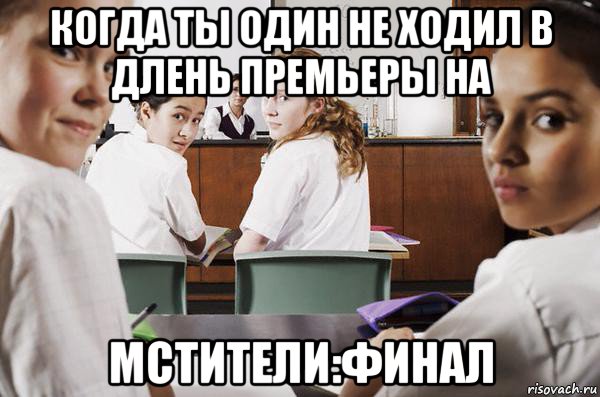 КОГДА ТЫ ОДИН НЕ ХОДИЛ В ДЛЕНЬ ПРЕМЬЕРЫ НА

МСТИТЕЛИ:ФИНАЛ

risovach.ru